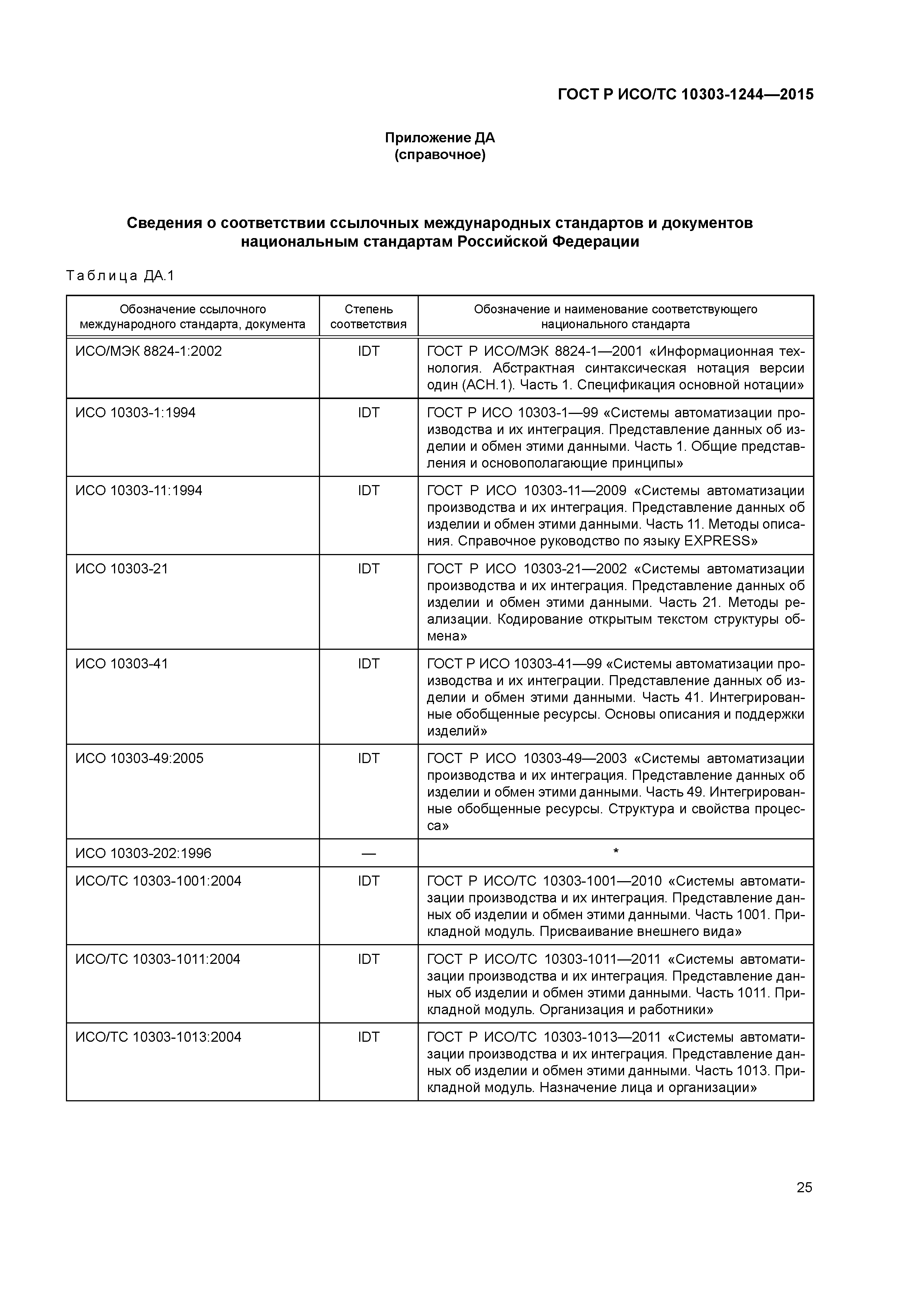 ГОСТ Р ИСО/ТС 10303-1244—2015

Приложение ДА
(справочное)

Сведения о соответствии ссылочных международных стандартов и документов национальным стандартам Российской Федерации

Таблица ДА.1

| Обозначение ссылочного международного стандарта, документа | Степень соответствия | Обозначение и наименование соответствующего национального стандарта |
|---|---|---|
| ИСО/МЭК 8824-1:2002 | IDT | ГОСТ Р ИСО/МЭК 8824-1—2001 «Информационная технология. Абстрактная синтаксическая нотация версии один (АСН.1). Часть 1. Спецификация основной нотации» |
| ИСО 10303-1:1994 | IDT | ГОСТ Р ИСО 10303-1—99 «Системы автоматизации производства и их интеграция. Представление данных об изделии и обмен этими данными. Часть 1. Общие представления и основополагающие принципы» |
| ИСО 10303-11:1994 | IDT | ГОСТ Р ИСО 10303-11—2009 «Системы автоматизации производства и их интеграция. Представление данных об изделии и обмен этими данными. Часть 11. Методы описания. Справочное руководство по языку EXPRESS» |
| ИСО 10303-21 | IDT | ГОСТ Р ИСО 10303-21—2002 «Системы автоматизации производства и их интеграция. Представление данных об изделии и обмен этими данными. Часть 21. Методы реализации. Кодирование открытым текстом структуры обмена» |
| ИСО 10303-41 | IDT | ГОСТ Р ИСО 10303-41—99 «Системы автоматизации производства и их интеграция. Представление данных об изделии и обмен этими данными. Часть 41. Интегрированные обобщенные ресурсы. Основы описания и поддержки изделий» |
| ИСО 10303-49:2005 | IDT | ГОСТ Р ИСО 10303-49—2003 «Системы автоматизации производства и их интеграция. Представление данных об изделии и обмен этими данными. Часть 49. Интегрированные обобщенные ресурсы. Структура и свойства процесса» |
| ИСО 10303-202:1996 | — | * |
| ИСО/ТС 10303-1001:2004 | IDT | ГОСТ Р ИСО/ТС 10303-1001—2010 «Системы автоматизации производства и их интеграция. Представление данных об изделии и обмен этими данными. Часть 1001. Прикладной модуль. Присваивание внешнего вида» |
| ИСО/ТС 10303-1011:2004 | IDT | ГОСТ Р ИСО/ТС 10303-1011—2011 «Системы автоматизации производства и их интеграция. Представление данных об изделии и обмен этими данными. Часть 1011. Прикладной модуль. Организация и работники» |
| ИСО/ТС 10303-1013:2004 | IDT | ГОСТ Р ИСО/ТС 10303-1013—2011 «Системы автоматизации производства и их интеграция. Представление данных об изделии и обмен этими данными. Часть 1013. Прикладной модуль. Назначение лица и организации» |

25